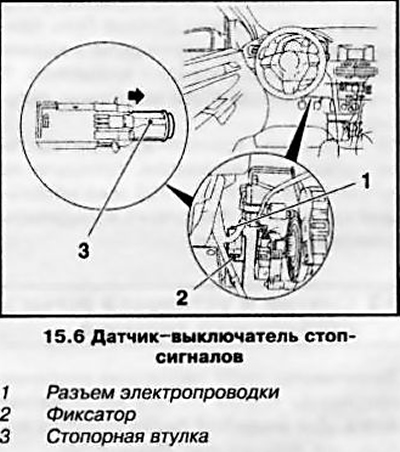 1

3

2

15.6 Датчик–выключатель стоп-сигналов

1 Разъем электропроводки
2 Фиксатор
3 Стопорная втулка